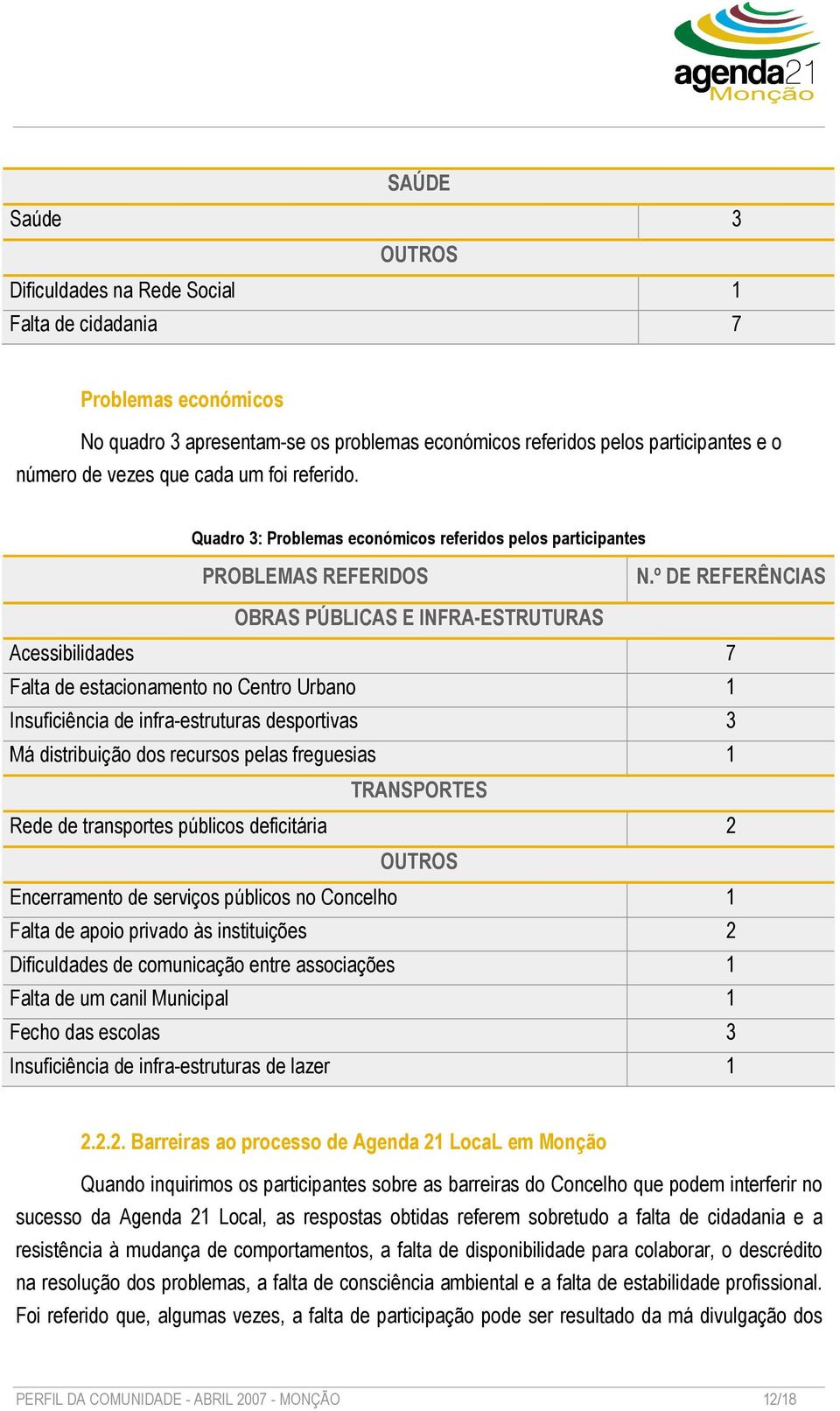 agenda21
Monção

| SAÚDE | |
|---|---|
| Saúde | 3 |
| OUTROS | |
| Dificuldades na Rede Social | 1 |
| Falta de cidadania | 7 |

Problemas económicos

No quadro 3 apresentam-se os problemas económicos referidos pelos participantes e o número de vezes que cada um foi referido.

Quadro 3: Problemas económicos referidos pelos participantes

| PROBLEMAS REFERIDOS | N.º DE REFERÊNCIAS |
|---|---|
| OBRAS PÚBLICAS E INFRA-ESTRUTURAS | |
| Acessibilidades | 7 |
| Falta de estacionamento no Centro Urbano | 1 |
| Insuficiência de infra-estruturas desportivas | 3 |
| Má distribuição dos recursos pelas freguesias | 1 |
| TRANSPORTES | |
| Rede de transportes públicos deficitária | 2 |
| OUTROS | |
| Encerramento de serviços públicos no Concelho | 1 |
| Falta de apoio privado às instituições | 2 |
| Dificuldades de comunicação entre associações | 1 |
| Falta de um canil Municipal | 1 |
| Fecho das escolas | 3 |
| Insuficiência de infra-estruturas de lazer | 1 |

2.2.2. Barreiras ao processo de Agenda 21 LocaL em Monção

Quando inquirimos os participantes sobre as barreiras do Concelho que podem interferir no sucesso da Agenda 21 Local, as respostas obtidas referem sobretudo a falta de cidadania e a resistência à mudança de comportamentos, a falta de disponibilidade para colaborar, o descrédito na resolução dos problemas, a falta de consciência ambiental e a falta de estabilidade profissional. Foi referido que, algumas vezes, a falta de participação pode ser resultado da má divulgação dos

PERFIL DA COMUNIDADE - ABRIL 2007 - MONÇÃO 12/18